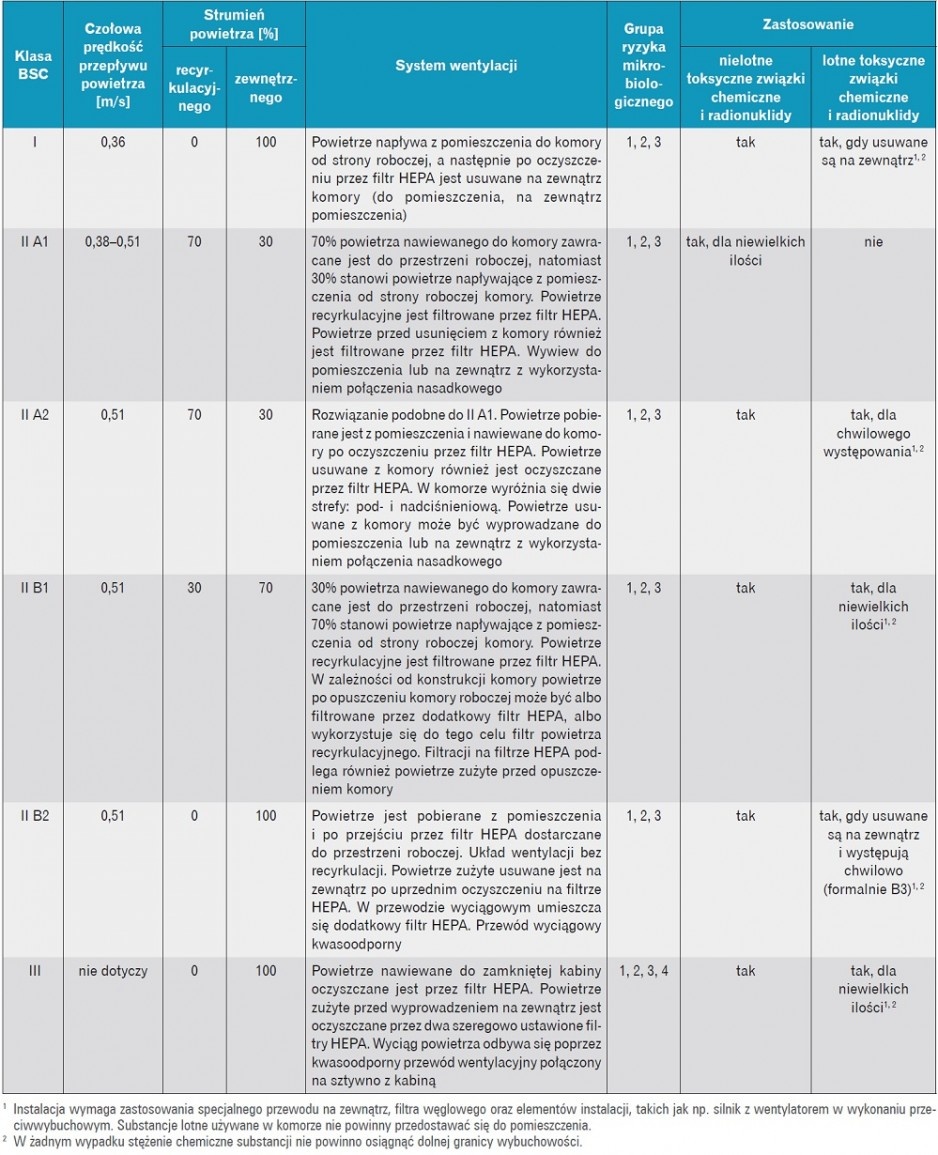 | Klasa BSC | Czołowa prędkość przepływu powietrza [m/s] | Strumień powietrza [%] |  | System wentylacji | Grupa ryzyka mikrobiologicznego | Zastosowanie |  |
|---|---|---|---|---|---|---|---|
|  |  | recyrkulacyjnego | zewnętrznego |  |  | nielotne toksyczne związki chemiczne i radionuklidy | lotne toksyczne związki chemiczne i radionuklidy |
| I | 0,36 | 0 | 100 | Powietrze napływa z pomieszczenia do komory od strony roboczej, a następnie po oczyszczeniu przez filtr HEPA jest usuwane na zewnątrz komory (do pomieszczenia, na zewnątrz pomieszczenia) | 1, 2, 3 | tak | tak, gdy usuwane są na zewnątrz$^{1, 2}$ |
| II A1 | 0,38–0,51 | 70 | 30 | 70% powietrza nawiewanego do komory zawracane jest do przestrzeni roboczej, natomiast 30% stanowi powietrze napływające z pomieszczenia od strony roboczej komory. Powietrze recyrkulacyjne jest filtrowane przez filtr HEPA. Powietrze przed usunięciem z komory również jest filtrowane przez filtr HEPA. Wywiew do pomieszczenia lub na zewnątrz z wykorzystaniem połączenia nasadkowego | 1, 2, 3 | tak, dla niewielkich ilości | nie |
| II A2 | 0,51 | 70 | 30 | Rozwiązanie podobne do II A1. Powietrze pobierane jest z pomieszczenia i nawiewane do komory po oczyszczeniu przez filtr HEPA. Powietrze usuwane z komory również jest oczyszczane przez filtr HEPA. W komorze wyróżnia się dwie strefy: pod- i nadciśnieniową. Powietrze usuwane z komory może być wyprowadzane do pomieszczenia lub na zewnątrz z wykorzystaniem połączenia nasadkowego | 1, 2, 3 | tak | tak, dla chwilowego występowania$^{1, 2}$ |
| II B1 | 0,51 | 30 | 70 | 30% powietrza nawiewanego do komory zawracane jest do przestrzeni roboczej, natomiast 70% stanowi powietrze napływające z pomieszczenia od strony roboczej komory. Powietrze recyrkulacyjne jest filtrowane przez filtr HEPA. W zależności od konstrukcji komory powietrze po opuszczeniu komory roboczej może być albo filtrowane przez dodatkowy filtr HEPA, albo wykorzystuje się do tego celu filtr powietrza recyrkulacyjnego. Filtracji na filtrze HEPA podlega również powietrze zużyte przed opuszczeniem komory | 1, 2, 3 | tak | tak, dla niewielkich ilości$^{1, 2}$ |
| II B2 | 0,51 | 0 | 100 | Powietrze jest pobierane z pomieszczenia i po przejściu przez filtr HEPA dostarczane do przestrzeni roboczej. Układ wentylacji bez recyrkulacji. Powietrze zużyte usuwane jest na zewnątrz po uprzednim oczyszczeniu na filtrze HEPA. W przewodzie wyciągowym umieszcza się dodatkowy filtr HEPA. Przewód wyciągowy kwasoodporny | 1, 2, 3 | tak | tak, gdy usuwane są na zewnątrz i występują chwilowo (formalnie B3)$^{1, 2}$ |
| III | nie dotyczy | 0 | 100 | Powietrze nawiewane do zamkniętej kabiny oczyszczane jest przez filtr HEPA. Powietrze zużyte przed wyprowadzeniem na zewnątrz jest oczyszczane przez dwa szeregowo ustawione filtry HEPA. Wyciąg powietrza odbywa się poprzez kwasoodporny przewód wentylacyjny połączony na sztywno z kabiną | 1, 2, 3, 4 | tak | tak, dla niewielkich ilości$^{1, 2}$ |

$^{1}$ Instalacja wymaga zastosowania specjalnego przewodu na zewnątrz, filtra węglowego oraz elementów instalacji, takich jak np. silnik z wentylatorem w wykonaniu przeciwwybuchowym. Substancje lotne używane w komorze nie powinny przedostawać się do pomieszczenia.

$^{2}$ W żadnym wypadku stężenie chemiczne substancji nie powinno osiągnąć dolnej granicy wybuchowości.